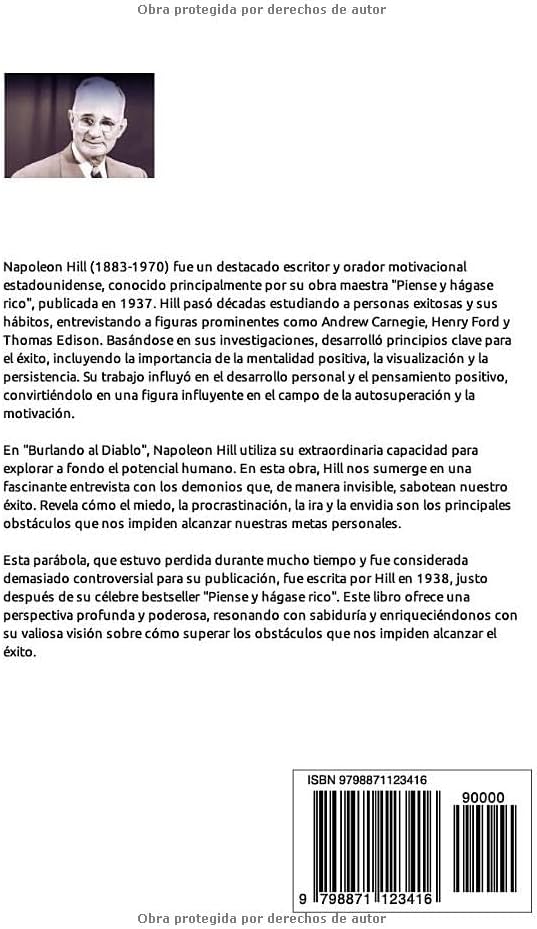 Obra protegida por derechos de autor

Napoleon Hill (1883-1970) fue un destacado escritor y orador motivacional estadounidense, conocido principalmente por su obra maestra "Piense y hágase rico", publicada en 1937. Hill pasó décadas estudiando a personas exitosas y sus hábitos, entrevistando a figuras prominentes como Andrew Carnegie, Henry Ford y Thomas Edison. Basándose en sus investigaciones, desarrolló principios clave para el éxito, incluyendo la importancia de la mentalidad positiva, la visualización y la persistencia. Su trabajo influyó en el desarrollo personal y el pensamiento positivo, convirtiéndolo en una figura influyente en el campo de la autosuperación y la motivación.

En "Burlando al Diablo", Napoleon Hill utiliza su extraordinaria capacidad para explorar a fondo el potencial humano. En esta obra, Hill nos sumerge en una fascinante entrevista con los demonios que, de manera invisible, sabotean nuestro éxito. Revela cómo el miedo, la procrastinación, la ira y la envidia son los principales obstáculos que nos impiden alcanzar nuestras metas personales.

Esta parábola, que estuvo perdida durante mucho tiempo y fue considerada demasiado controversial para su publicación, fue escrita por Hill en 1938, justo después de su célebre bestseller "Piense y hágase rico". Este libro ofrece una perspectiva profunda y poderosa, resonando con sabiduría y enriqueciéndonos con su valiosa visión sobre cómo superar los obstáculos que nos impiden alcanzar el éxito.

ISBN 9798871123416

90000

9 798871 123416

Obra protegida por derechos de autor